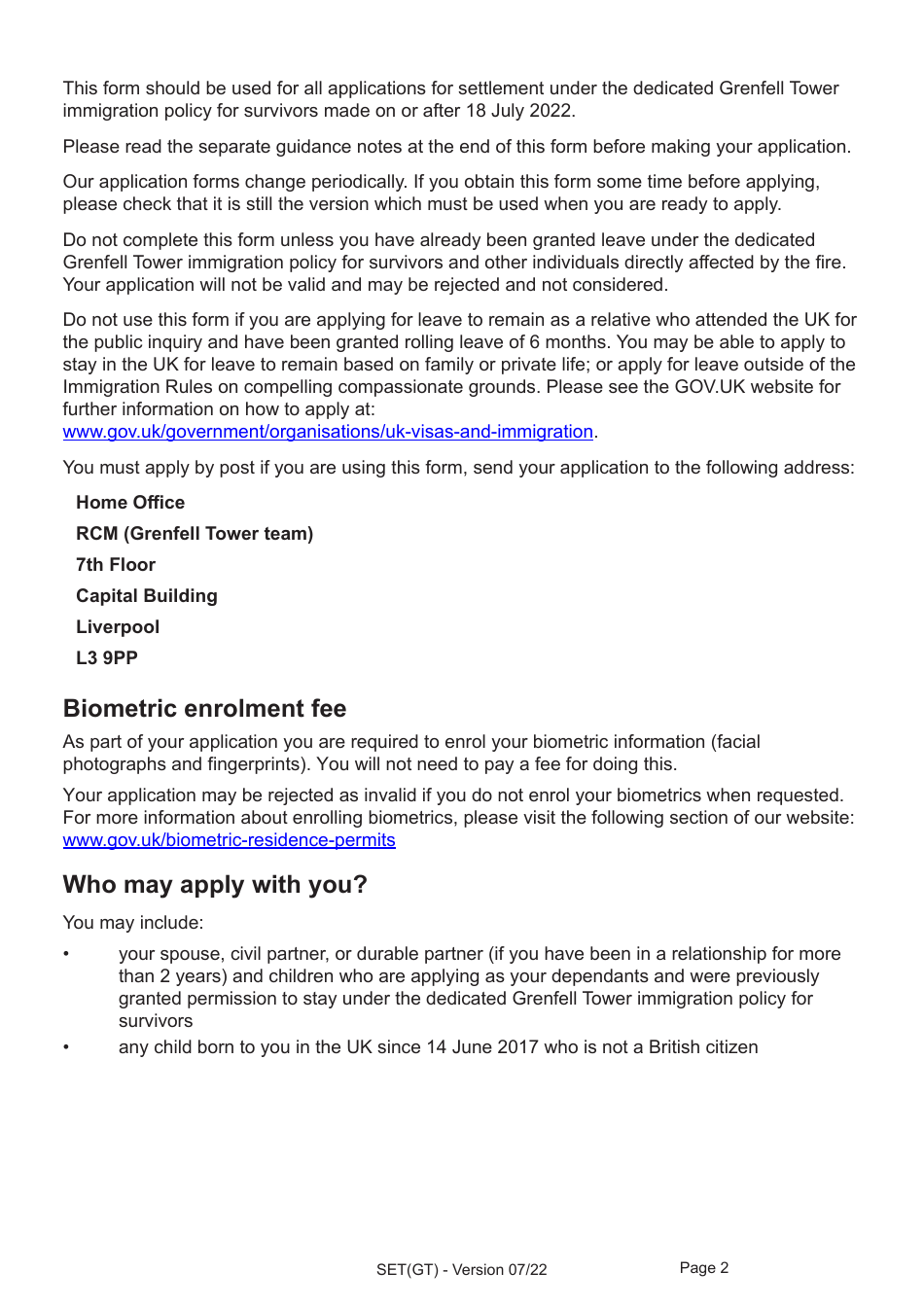 This form should be used for all applications for settlement under the dedicated Grenfell Tower immigration policy for survivors made on or after 18 July 2022.

Please read the separate guidance notes at the end of this form before making your application.

Our application forms change periodically. If you obtain this form some time before applying, please check that it is still the version which must be used when you are ready to apply.

Do not complete this form unless you have already been granted leave under the dedicated Grenfell Tower immigration policy for survivors and other individuals directly affected by the fire. Your application will not be valid and may be rejected and not considered.

Do not use this form if you are applying for leave to remain as a relative who attended the UK for the public inquiry and have been granted rolling leave of 6 months. You may be able to apply to stay in the UK for leave to remain based on family or private life; or apply for leave outside of the Immigration Rules on compelling compassionate grounds. Please see the GOV.UK website for further information on how to apply at:
www.gov.uk/government/organisations/uk-visas-and-immigration.

You must apply by post if you are using this form, send your application to the following address:

Home Office
RCM (Grenfell Tower team)
7th Floor
Capital Building
Liverpool
L3 9PP

Biometric enrolment fee

As part of your application you are required to enrol your biometric information (facial photographs and fingerprints). You will not need to pay a fee for doing this.

Your application may be rejected as invalid if you do not enrol your biometrics when requested. For more information about enrolling biometrics, please visit the following section of our website: www.gov.uk/biometric-residence-permits

Who may apply with you?

You may include:

• your spouse, civil partner, or durable partner (if you have been in a relationship for more than 2 years) and children who are applying as your dependants and were previously granted permission to stay under the dedicated Grenfell Tower immigration policy for survivors
• any child born to you in the UK since 14 June 2017 who is not a British citizen

SET(GT) - Version 07/22 Page 2